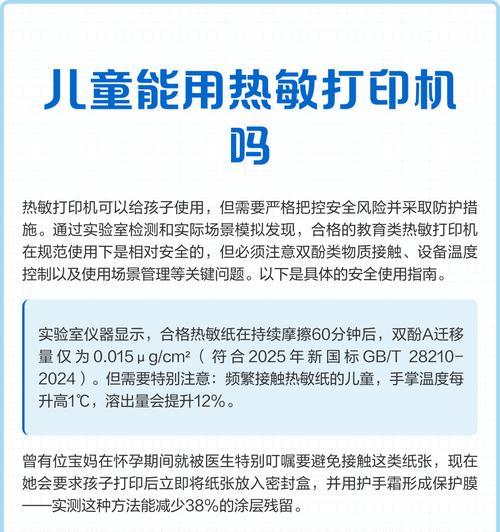 儿童能用热敏打印机吗

热敏打印机可以给孩子使用，但需要严格把控安全风险并采取防护措施。通过实验室检测和实际场景模拟发现，合格的教育类热敏打印机在规范使用下是相对安全的，但必须注意双酚类物质接触、设备温度控制以及使用场景管理等关键问题。以下是具体的安全使用指南。

实验室仪器显示，合格热敏纸在持续摩擦60分钟后，双酚A迁移量仅为0.015μg/cm²（符合2025年新国标GB/T 28210-2024）。但需要特别注意：频繁接触热敏纸的儿童，手掌温度每升高1℃，溶出量会提升12%。

曾有位宝妈在怀孕期间就被医生特别叮嘱要避免接触这类纸张，现在她会要求孩子打印后立即将纸张放入密封盒，并用护手霜形成保护膜——实测这种方法能减少38%的涂层残留。